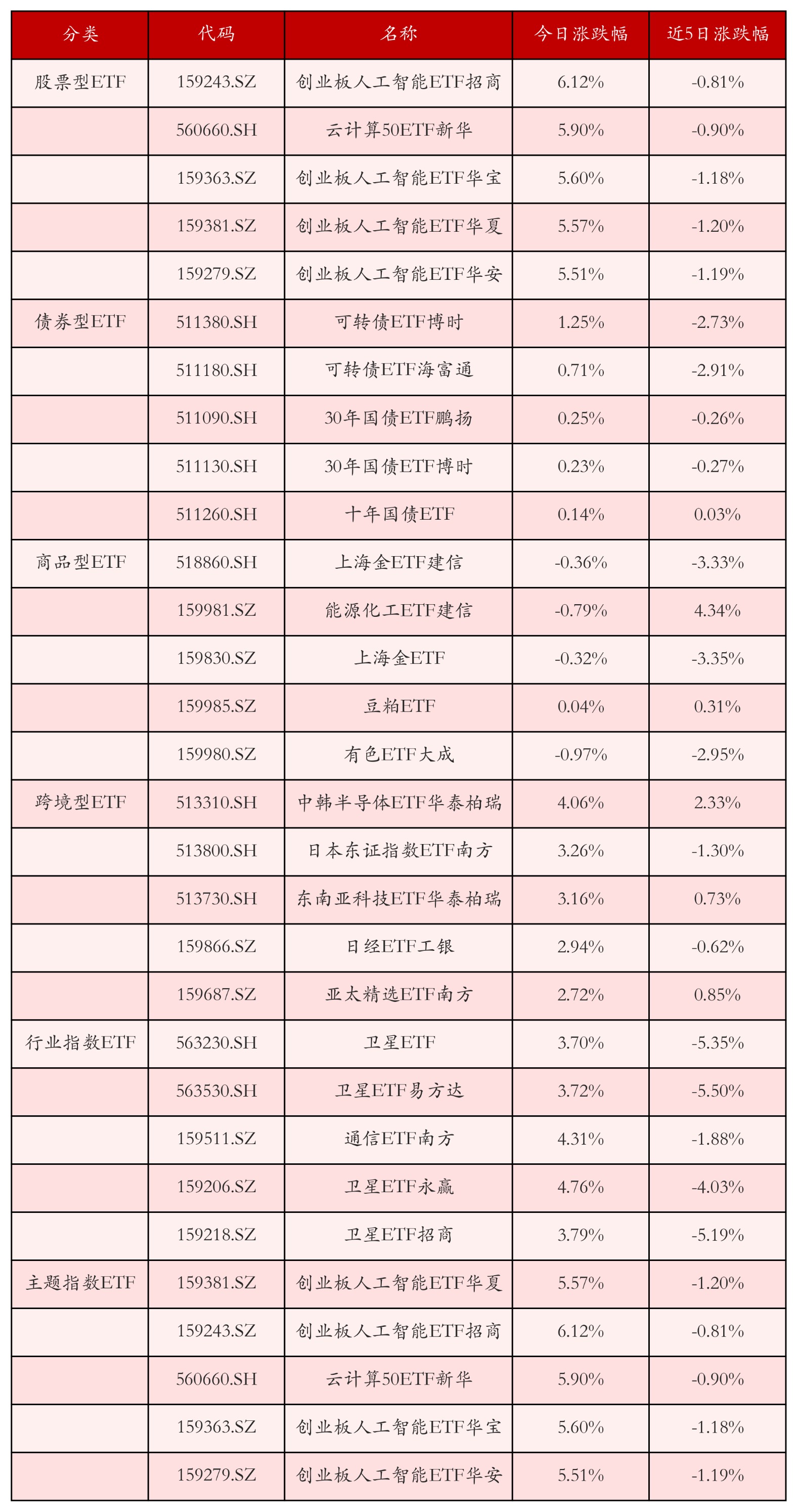 | 分类 | 代码 | 名称 | 今日涨跌幅 | 近5日涨跌幅 |
|---|---|---|---|---|
| 股票型ETF | 159243.SZ | 创业板人工智能ETF招商 | 6.12% | -0.81% |
| | 560660.SH | 云计算50ETF新华 | 5.90% | -0.90% |
| | 159363.SZ | 创业板人工智能ETF华宝 | 5.60% | -1.18% |
| | 159381.SZ | 创业板人工智能ETF华夏 | 5.57% | -1.20% |
| | 159279.SZ | 创业板人工智能ETF华安 | 5.51% | -1.19% |
| 债券型ETF | 511380.SH | 可转债ETF博时 | 1.25% | -2.73% |
| | 511180.SH | 可转债ETF海富通 | 0.71% | -2.91% |
| | 511090.SH | 30年国债ETF鹏扬 | 0.25% | -0.26% |
| | 511130.SH | 30年国债ETF博时 | 0.23% | -0.27% |
| | 511260.SH | 十年国债ETF | 0.14% | 0.03% |
| 商品型ETF | 518860.SH | 上海金ETF建信 | -0.36% | -3.33% |
| | 159981.SZ | 能源化工ETF建信 | -0.79% | 4.34% |
| | 159830.SZ | 上海金ETF | -0.32% | -3.35% |
| | 159985.SZ | 豆粕ETF | 0.04% | 0.31% |
| | 159980.SZ | 有色ETF大成 | -0.97% | -2.95% |
| 跨境型ETF | 513310.SH | 中韩半导体ETF华泰柏瑞 | 4.06% | 2.33% |
| | 513800.SH | 日本东证指数ETF南方 | 3.26% | -1.30% |
| | 513730.SH | 东南亚科技ETF华泰柏瑞 | 3.16% | 0.73% |
| | 159866.SZ | 日经ETF工银 | 2.94% | -0.62% |
| | 159687.SZ | 亚太精选ETF南方 | 2.72% | 0.85% |
| 行业指数ETF | 563230.SH | 卫星ETF | 3.70% | -5.35% |
| | 563530.SH | 卫星ETF易方达 | 3.72% | -5.50% |
| | 159511.SZ | 通信ETF南方 | 4.31% | -1.88% |
| | 159206.SZ | 卫星ETF永赢 | 4.76% | -4.03% |
| | 159218.SZ | 卫星ETF招商 | 3.79% | -5.19% |
| 主题指数ETF | 159381.SZ | 创业板人工智能ETF华夏 | 5.57% | -1.20% |
| | 159243.SZ | 创业板人工智能ETF招商 | 6.12% | -0.81% |
| | 560660.SH | 云计算50ETF新华 | 5.90% | -0.90% |
| | 159363.SZ | 创业板人工智能ETF华宝 | 5.60% | -1.18% |
| | 159279.SZ | 创业板人工智能ETF华安 | 5.51% | -1.19% |